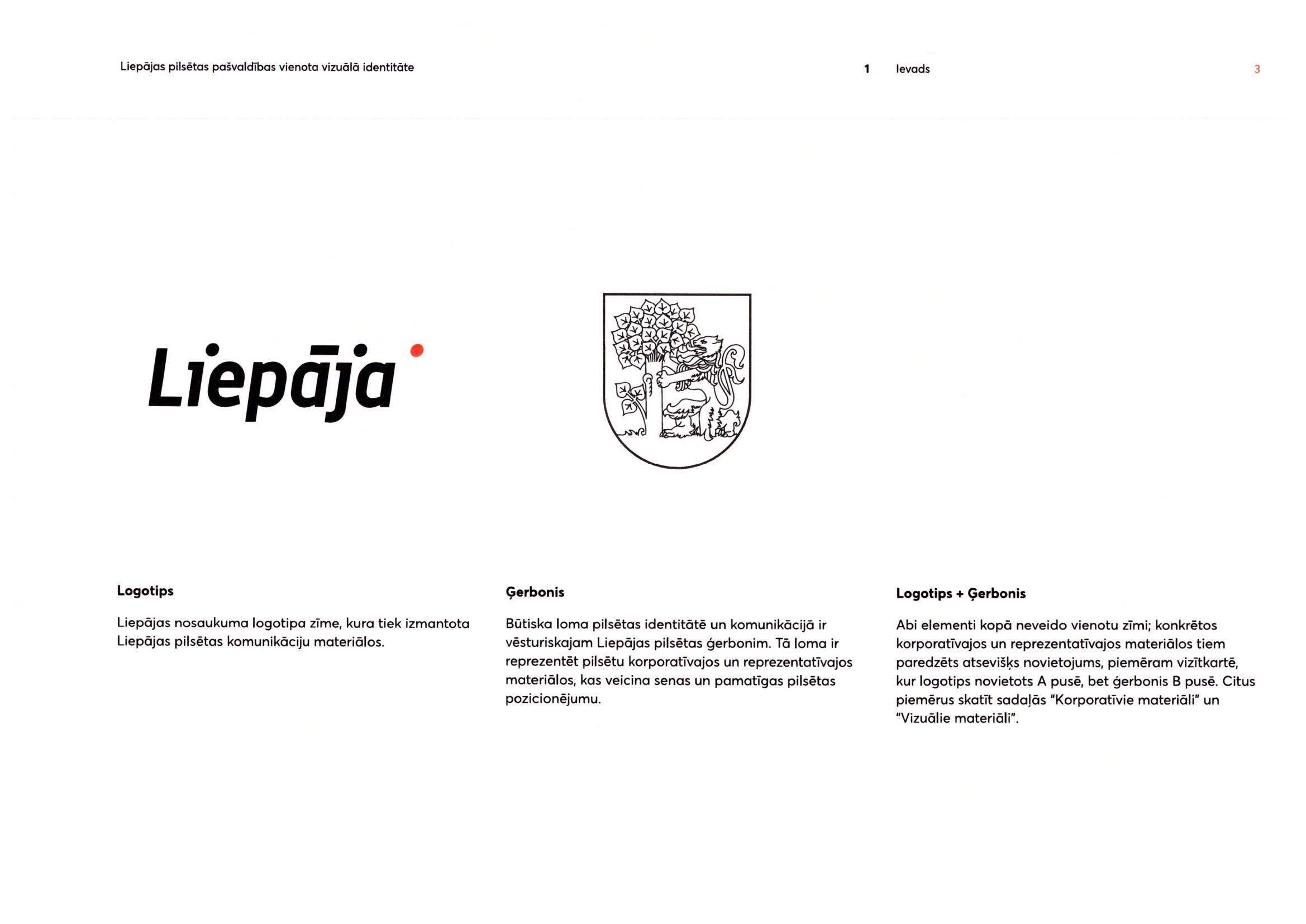 Liepājas pilsētas pašvaldības vienota vizuālā identitāte

1 Ievads

3

Liepāja

Logotips

Liepājas nosaukuma logotipa zīme, kura tiek izmantota Liepājas pilsētas komunikāciju materiālos.

Ģerbonis

Būtiska loma pilsētas identitātē un komunikācijā ir vēsturiskajam Liepājas pilsētas ģerbonim. Tā loma ir reprezentēt pilsētu korporatīvajos un reprezentatīvajos materiālos, kas veicina senas un pamatīgas pilsētas pozicionējumu.

Logotips + Ģerbonis

Abi elementi kopā neveido vienotu zīmi; konkrētos korporatīvajos un reprezentatīvajos materiālos tiem paredzēts atsevišķs novietojums, piemēram vizītkartē, kur logotips novietots A pusē, bet ģerbonis B pusē. Citus piemērus skatīt sadaļās "Korporatīvie materiāli" un "Vizuālie materiāli".